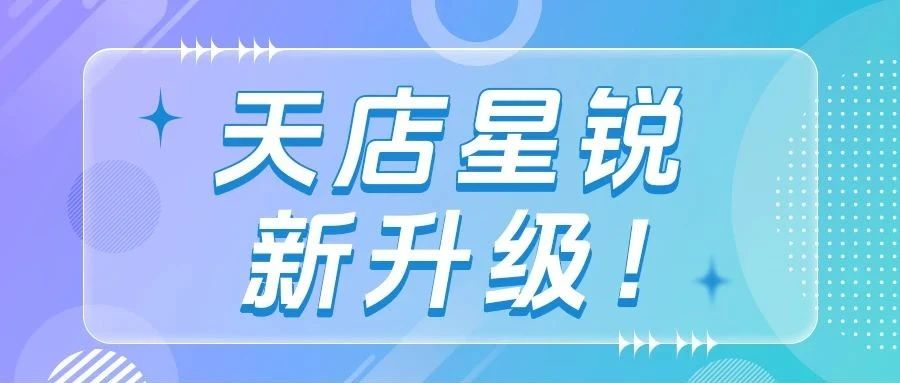 天店星锐
新升级！